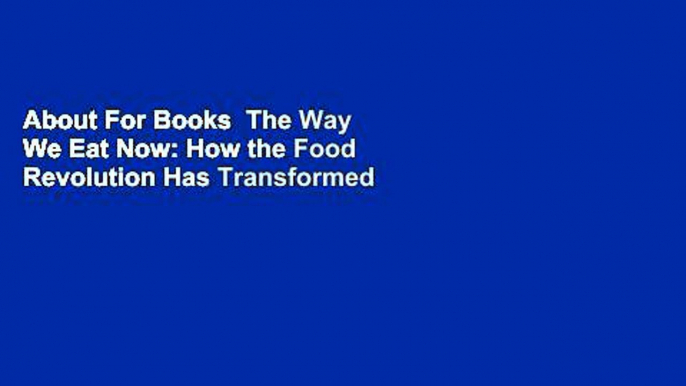 About For Books  The Way We Eat Now: How the Food Revolution Has Transformed